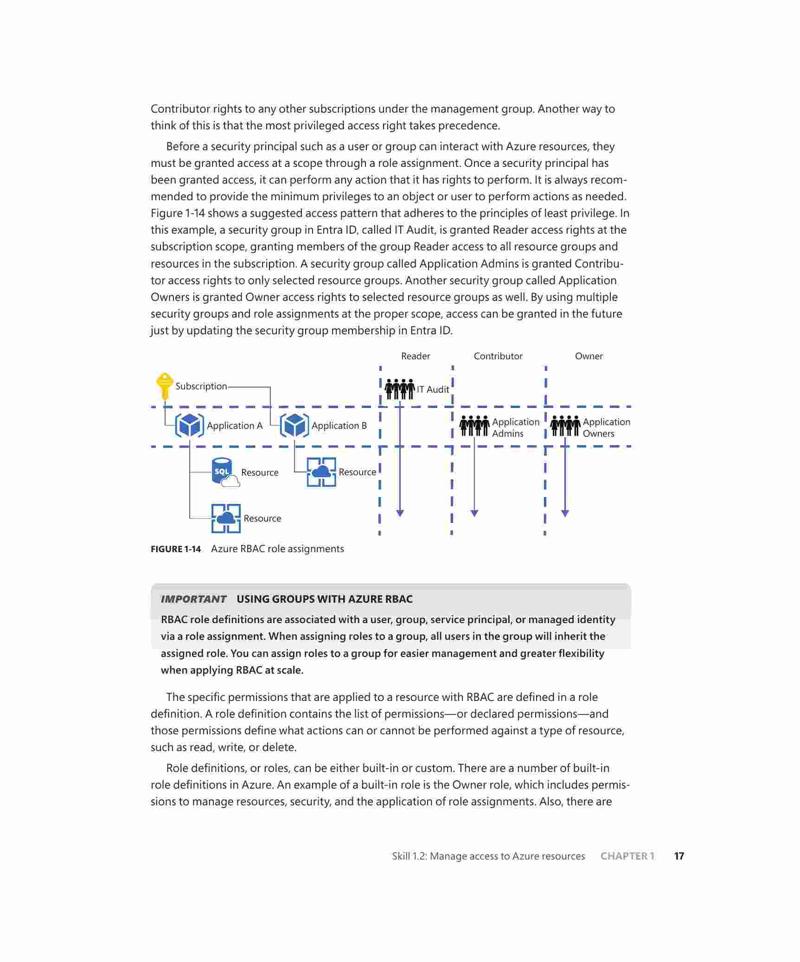 Contributor rights to any other subscriptions under the management group. Another way to think of this is that the most privileged access right takes precedence.

Before a security principal such as a user or group can interact with Azure resources, they must be granted access at a scope through a role assignment. Once a security principal has been granted access, it can perform any action that it has rights to perform. It is always recommended to provide the minimum privileges to an object or user to perform actions as needed. Figure 1-14 shows a suggested access pattern that adheres to the principles of least privilege. In this example, a security group in Entra ID, called IT Audit, is granted Reader access rights at the subscription scope, granting members of the group Reader access to all resource groups and resources in the subscription. A security group called Application Admins is granted Contributor access rights to only selected resource groups. Another security group called Application Owners is granted Owner access rights to selected resource groups as well. By using multiple security groups and role assignments at the proper scope, access can be granted in the future just by updating the security group membership in Entra ID.

Reader
Contributor
Owner
Subscription
IT Audit
Application A
Application B
Application Admins
Application Owners
SQL
Resource
Resource
Resource

FIGURE 1-14 Azure RBAC role assignments

IMPORTANT USING GROUPS WITH AZURE RBAC

RBAC role definitions are associated with a user, group, service principal, or managed identity via a role assignment. When assigning roles to a group, all users in the group will inherit the assigned role. You can assign roles to a group for easier management and greater flexibility when applying RBAC at scale.

The specific permissions that are applied to a resource with RBAC are defined in a role definition. A role definition contains the list of permissions—or declared permissions—and those permissions define what actions can or cannot be performed against a type of resource, such as read, write, or delete.

Role definitions, or roles, can be either built-in or custom. There are a number of built-in role definitions in Azure. An example of a built-in role is the Owner role, which includes permissions to manage resources, security, and the application of role assignments. Also, there are

Skill 1.2: Manage access to Azure resources CHAPTER 1 17